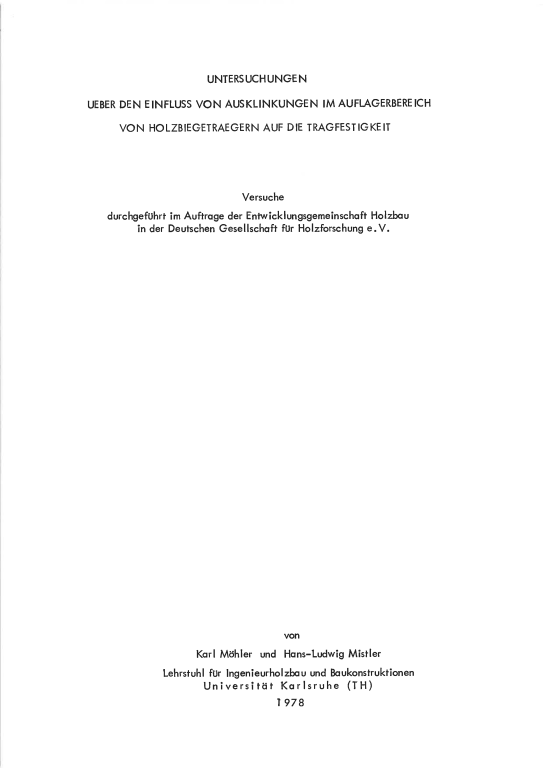 UNTERSUCHUNGEN

UEBER DEN EINFLUSS VON AUSKLINKUNGEN IM AUFLAGERBEREICH

VON HOLZBIEGETRAEGERN AUF DIE TRAGFESTIGKEIT

Versuche
durchgeführt im Auftrage der Entwicklungsgemeinschaft Holzbau in der Deutschen Gesellschaft für Holzforschung e.V.

von

Karl Möhler und Hans-Ludwig Mistler

Lehrstuhl für Ingenieurholzbau und Baukonstruktionen
Universität Karlsruhe (TH)
1978